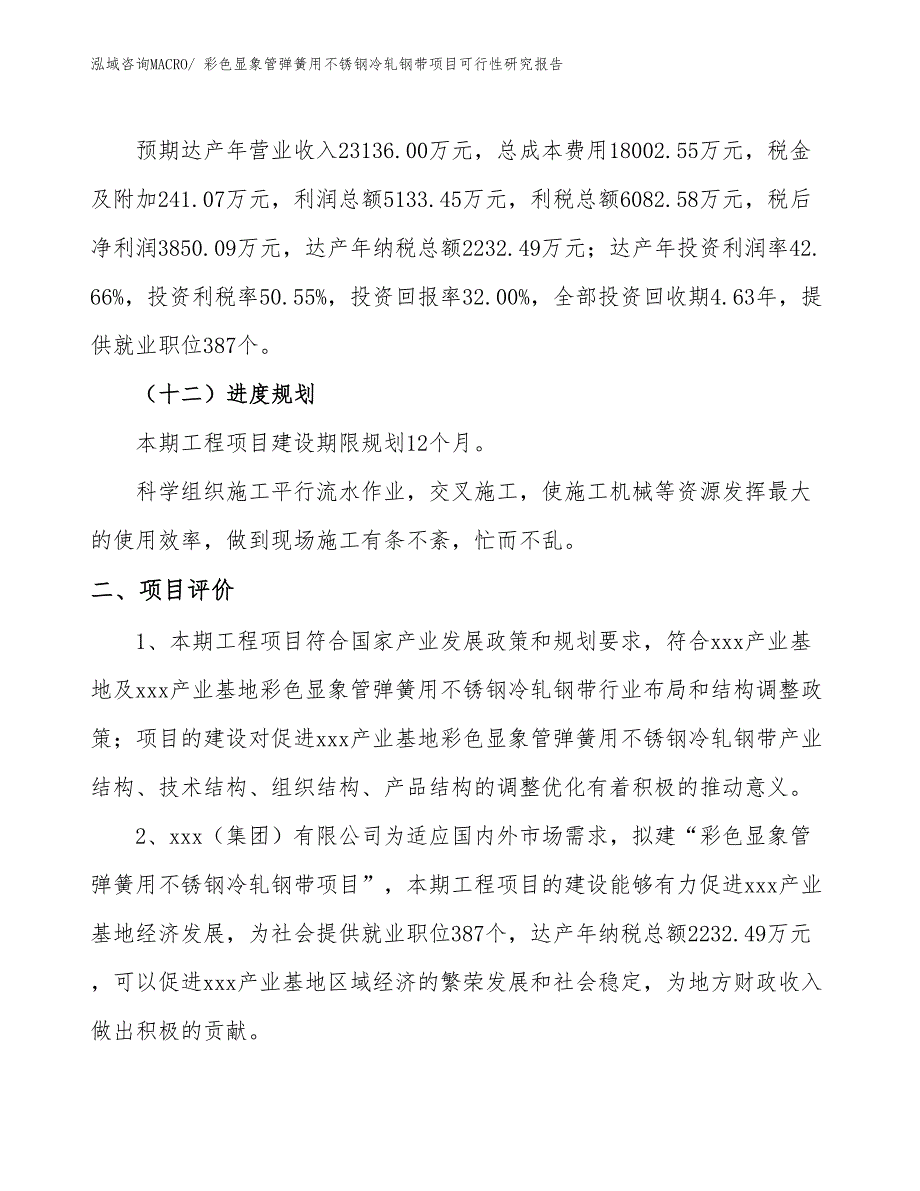 泓域咨询MACRO/ 彩色显象管弹簧用不锈钢冷轧钢带项目可行性研究报告

预期达产年营业收入23136.00万元，总成本费用18002.55万元，税金及附加241.07万元，利润总额5133.45万元，利税总额6082.58万元，税后净利润3850.09万元，达产年纳税总额2232.49万元；达产年投资利润率42.66%，投资利税率50.55%，投资回报率32.00%，全部投资回收期4.63年，提供就业职位387个。

（十二）进度规划

本期工程项目建设期限规划12个月。

科学组织施工平行流水作业，交叉施工，使施工机械等资源发挥最大的使用效率，做到现场施工有条不紊，忙而不乱。

二、项目评价

1、本期工程项目符合国家产业发展政策和规划要求，符合xxx产业基地及xxx产业基地彩色显象管弹簧用不锈钢冷轧钢带行业布局和结构调整政策；项目的建设对促进xxx产业基地彩色显象管弹簧用不锈钢冷轧钢带产业结构、技术结构、组织结构、产品结构的调整优化有着积极的推动意义。

2、xxx（集团）有限公司为适应国内外市场需求，拟建“彩色显象管弹簧用不锈钢冷轧钢带项目”，本期工程项目的建设能够有力促进xxx产业基地经济发展，为社会提供就业职位387个，达产年纳税总额2232.49万元，可以促进xxx产业基地区域经济的繁荣发展和社会稳定，为地方财政收入做出积极的贡献。